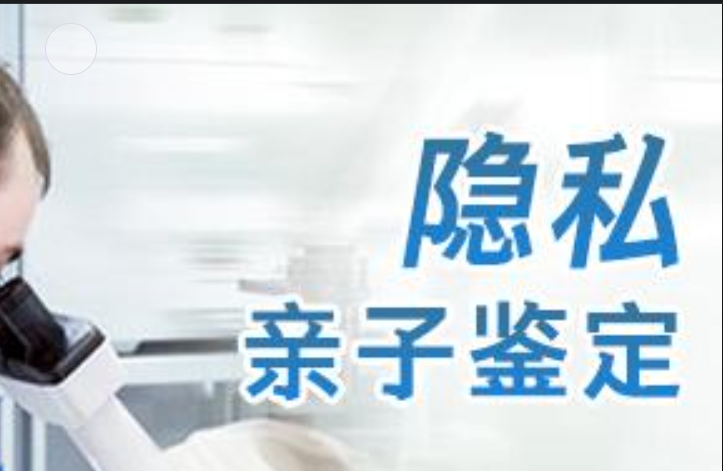 隐私
亲子鉴定